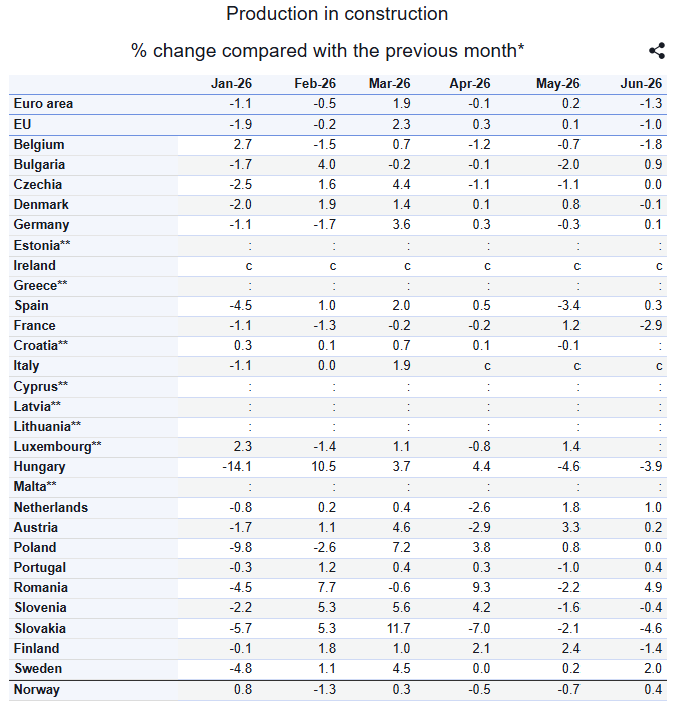 Production in construction

% change compared with the previous month*

| | Jan-26 | Feb-26 | Mar-26 | Apr-26 | May-26 | Jun-26 |
|---|---|---|---|---|---|---|
| Euro area | -1.1 | -0.5 | 1.9 | -0.1 | 0.2 | -1.3 |
| EU | -1.9 | -0.2 | 2.3 | 0.3 | 0.1 | -1.0 |
| Belgium | 2.7 | -1.5 | 0.7 | -1.2 | -0.7 | -1.8 |
| Bulgaria | -1.7 | 4.0 | -0.2 | -0.1 | -2.0 | 0.9 |
| Czechia | -2.5 | 1.6 | 4.4 | -1.1 | -1.1 | 0.0 |
| Denmark | -2.0 | 1.9 | 1.4 | 0.1 | 0.8 | -0.1 |
| Germany | -1.1 | -1.7 | 3.6 | 0.3 | -0.3 | 0.1 |
| Estonia** | : | : | : | : | : | : |
| Ireland | c | c | c | c | c | c |
| Greece** | : | : | : | : | : | : |
| Spain | -4.5 | 1.0 | 2.0 | 0.5 | -3.4 | 0.3 |
| France | -1.1 | -1.3 | -0.2 | -0.2 | 1.2 | -2.9 |
| Croatia** | 0.3 | 0.1 | 0.7 | 0.1 | -0.1 | : |
| Italy | -1.1 | 0.0 | 1.9 | c | c | c |
| Cyprus** | : | : | : | : | : | : |
| Latvia** | : | : | : | : | : | : |
| Lithuania** | : | : | : | : | : | : |
| Luxembourg** | 2.3 | -1.4 | 1.1 | -0.8 | 1.4 | : |
| Hungary | -14.1 | 10.5 | 3.7 | 4.4 | -4.6 | -3.9 |
| Malta** | : | : | : | : | : | : |
| Netherlands | -0.8 | 0.2 | 0.4 | -2.6 | 1.8 | 1.0 |
| Austria | -1.7 | 1.1 | 4.6 | -2.9 | 3.3 | 0.2 |
| Poland | -9.8 | -2.6 | 7.2 | 3.8 | 0.8 | 0.0 |
| Portugal | -0.3 | 1.2 | 0.4 | 0.3 | -1.0 | 0.4 |
| Romania | -4.5 | 7.7 | -0.6 | 9.3 | -2.2 | 4.9 |
| Slovenia | -2.2 | 5.3 | 5.6 | 4.2 | -1.6 | -0.4 |
| Slovakia | -5.7 | 5.3 | 11.7 | -7.0 | -2.1 | -4.6 |
| Finland | -0.1 | 1.8 | 1.0 | 2.1 | 2.4 | -1.4 |
| Sweden | -4.8 | 1.1 | 4.5 | 0.0 | 0.2 | 2.0 |
| Norway | 0.8 | -1.3 | 0.3 | -0.5 | -0.7 | 0.4 |